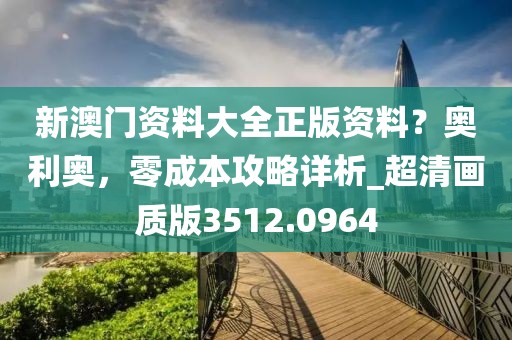 新澳门资料大全正版资料？奥利奥，零成本攻略详析_超清画质版3512.0964